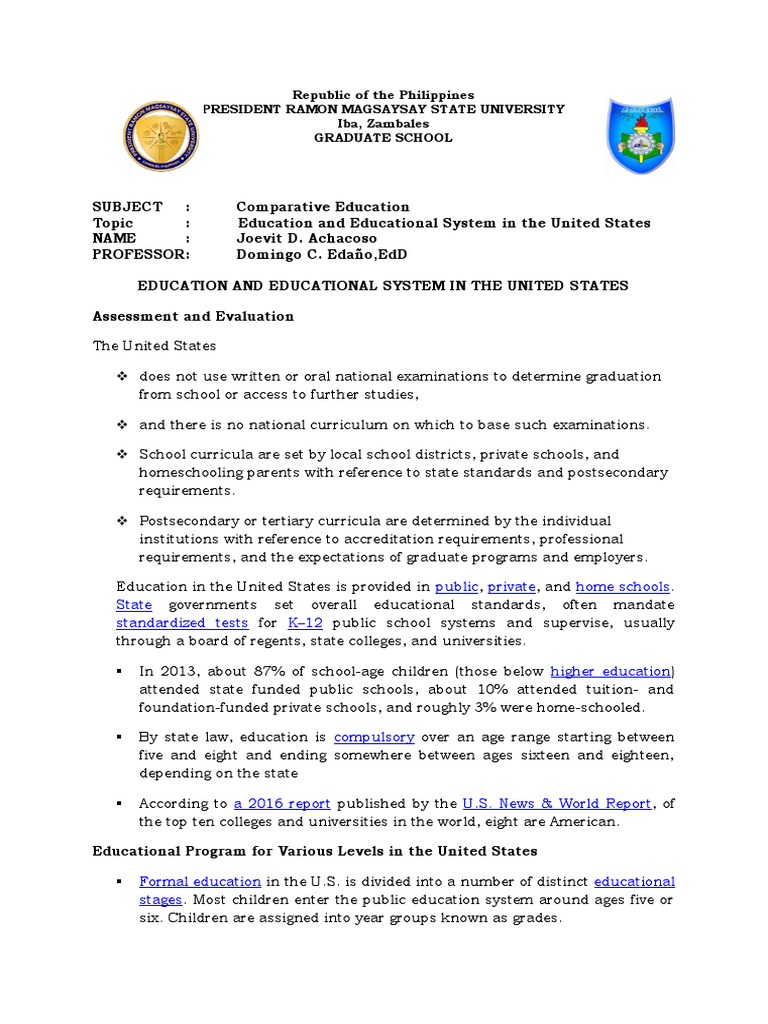 Republic of the Philippines
PRESIDENT RAMON MAGSAYSAY STATE UNIVERSITY
Iba, Zambales
GRADUATE SCHOOL

SUBJECT : Comparative Education
Topic : Education and Educational System in the United States
NAME : Joevit D. Achacoso
PROFESSOR: Domingo C. Edaño,EdD

EDUCATION AND EDUCATIONAL SYSTEM IN THE UNITED STATES

Assessment and Evaluation

The United States

❖ does not use written or oral national examinations to determine graduation from school or access to further studies,

❖ and there is no national curriculum on which to base such examinations.

❖ School curricula are set by local school districts, private schools, and homeschooling parents with reference to state standards and postsecondary requirements.

❖ Postsecondary or tertiary curricula are determined by the individual institutions with reference to accreditation requirements, professional requirements, and the expectations of graduate programs and employers.

Education in the United States is provided in public, private, and home schools. State governments set overall educational standards, often mandate standardized tests for K–12 public school systems and supervise, usually through a board of regents, state colleges, and universities.

▪ In 2013, about 87% of school-age children (those below higher education) attended state funded public schools, about 10% attended tuition- and foundation-funded private schools, and roughly 3% were home-schooled.

▪ By state law, education is compulsory over an age range starting between five and eight and ending somewhere between ages sixteen and eighteen, depending on the state

▪ According to a 2016 report published by the U.S. News & World Report, of the top ten colleges and universities in the world, eight are American.

Educational Program for Various Levels in the United States

▪ Formal education in the U.S. is divided into a number of distinct educational stages. Most children enter the public education system around ages five or six. Children are assigned into year groups known as grades.